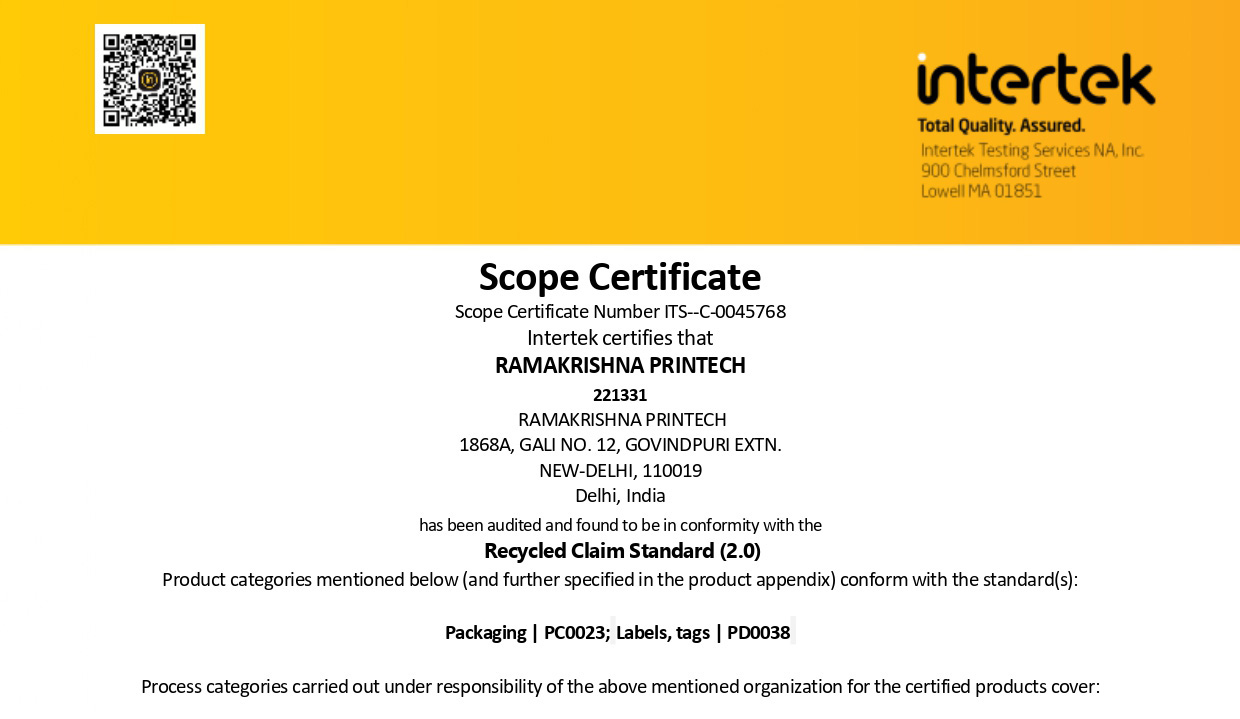 intertek
Total Quality. Assured.
Intertek Testing Services NA, Inc.
900 Chelmsford Street
Lowell MA 01851

Scope Certificate
Scope Certificate Number ITS--C-0045768
Intertek certifies that
RAMAKRISHNA PRINTECH
221331
RAMAKRISHNA PRINTECH
1868A, GALI NO. 12, GOVINDPURI EXTN.
NEW-DELHI, 110019
Delhi, India
has been audited and found to be in conformity with the
Recycled Claim Standard (2.0)
Product categories mentioned below (and further specified in the product appendix) conform with the standard(s):

Packaging | PC0023; Labels, tags | PD0038

Process categories carried out under responsibility of the above mentioned organization for the certified products cover: